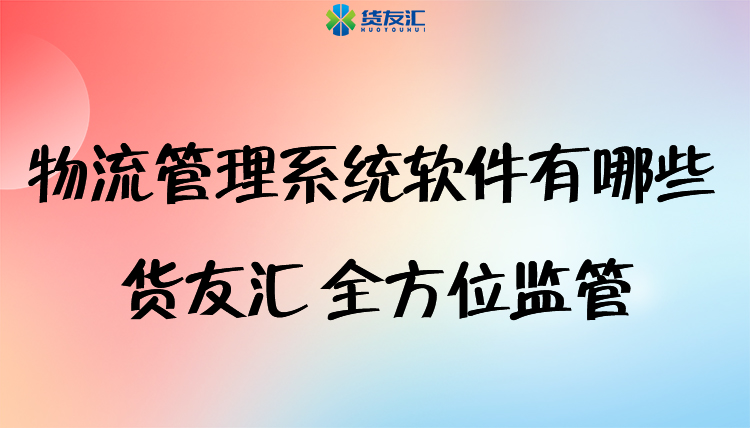 货友汇
HUOYOUHUI

物流管理系统软件有哪些

货友汇 全方位监管